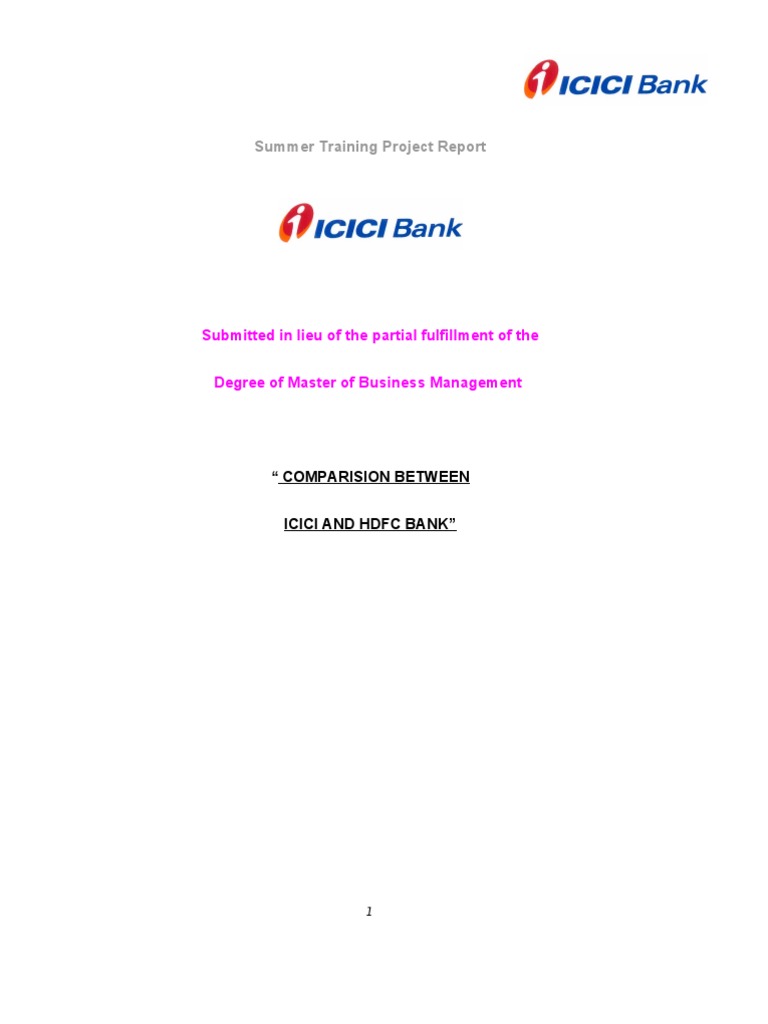 ICICI Bank

Summer Training Project Report

ICICI Bank

Submitted in lieu of the partial fulfillment of the

Degree of Master of Business Management

" COMPARISION BETWEEN

ICICI AND HDFC BANK"

1